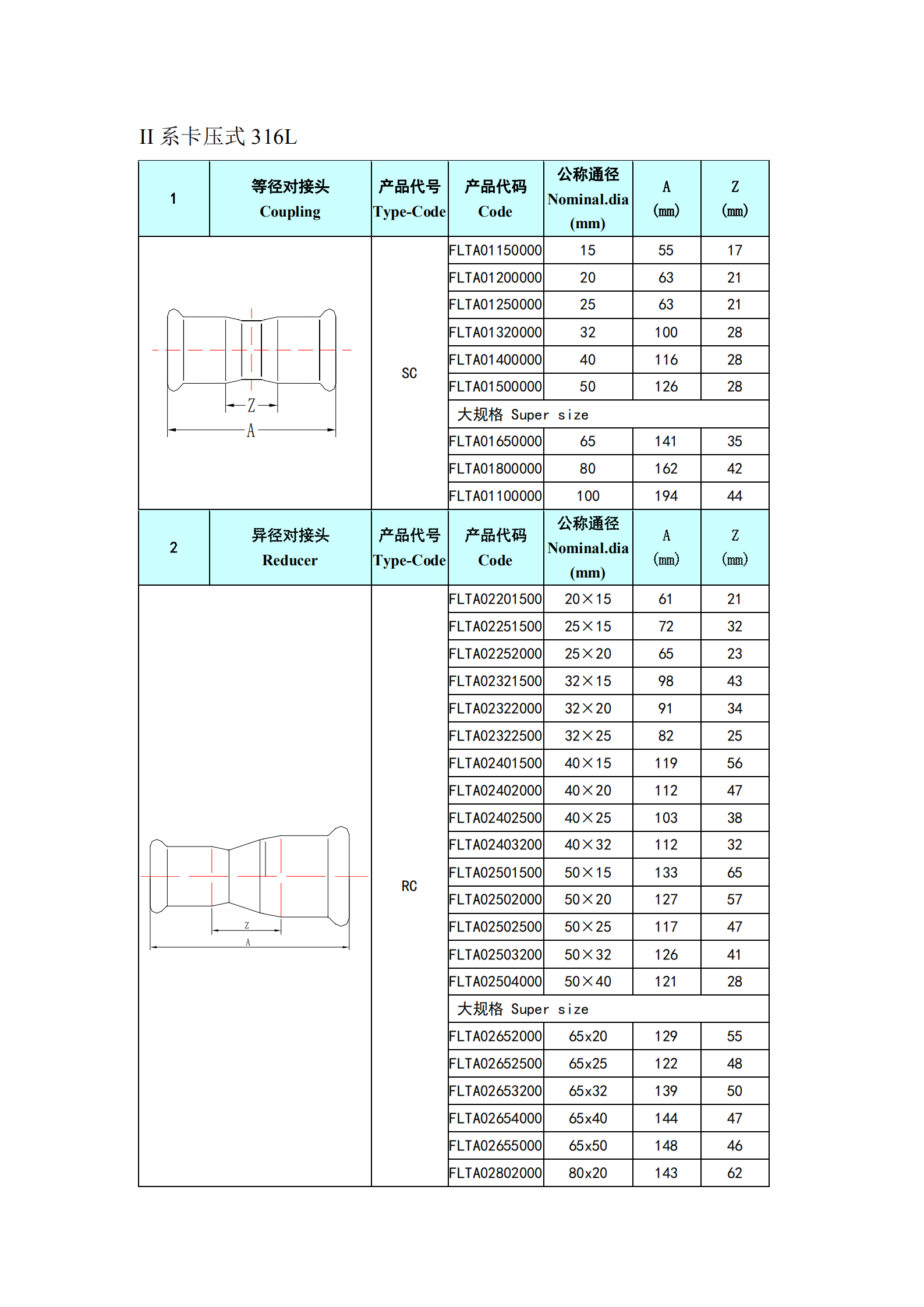 II 系卡压式 316L

| 1 | 等径对接头 Coupling | 产品代号 Type-Code | 产品代码 Code | 公称通径 Nominal.dia (mm) | A (㎜) | Z (㎜) |
|---|---|---|---|---|---|---|
| Z A | | SC | FLTA01150000 | 15 | 55 | 17 |
| | | | FLTA01200000 | 20 | 63 | 21 |
| | | | FLTA01250000 | 25 | 63 | 21 |
| | | | FLTA01320000 | 32 | 100 | 28 |
| | | | FLTA01400000 | 40 | 116 | 28 |
| | | | FLTA01500000 | 50 | 126 | 28 |
| | | | 大规格 Super size | | | |
| | | | FLTA01650000 | 65 | 141 | 35 |
| | | | FLTA01800000 | 80 | 162 | 42 |
| | | | FLTA01100000 | 100 | 194 | 44 |
| 2 | 异径对接头 Reducer | 产品代号 Type-Code | 产品代码 Code | 公称通径 Nominal.dia (mm) | A (㎜) | Z (㎜) |
| Z A | | RC | FLTA02201500 | 20×15 | 61 | 21 |
| | | | FLTA02251500 | 25×15 | 72 | 32 |
| | | | FLTA02252000 | 25×20 | 65 | 23 |
| | | | FLTA02321500 | 32×15 | 98 | 43 |
| | | | FLTA02322000 | 32×20 | 91 | 34 |
| | | | FLTA02322500 | 32×25 | 82 | 25 |
| | | | FLTA02401500 | 40×15 | 119 | 56 |
| | | | FLTA02402000 | 40×20 | 112 | 47 |
| | | | FLTA02402500 | 40×25 | 103 | 38 |
| | | | FLTA02403200 | 40×32 | 112 | 32 |
| | | | FLTA02501500 | 50×15 | 133 | 65 |
| | | | FLTA02502000 | 50×20 | 127 | 57 |
| | | | FLTA02502500 | 50×25 | 117 | 47 |
| | | | FLTA02503200 | 50×32 | 126 | 41 |
| | | | FLTA02504000 | 50×40 | 121 | 28 |
| | | | 大规格 Super size | | | |
| | | | FLTA02652000 | 65x20 | 129 | 55 |
| | | | FLTA02652500 | 65x25 | 122 | 48 |
| | | | FLTA02653200 | 65x32 | 139 | 50 |
| | | | FLTA02654000 | 65x40 | 144 | 47 |
| | | | FLTA02655000 | 65x50 | 148 | 46 |
| | | | FLTA02802000 | 80x20 | 143 | 62 |